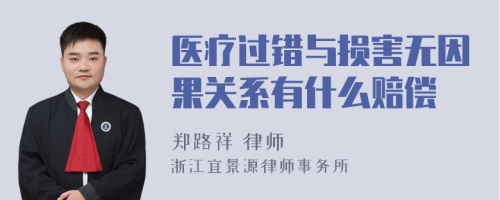 医疗过错与损害无因果关系有什么赔偿

郑路祥 律师
浙江宜景源律师事务所